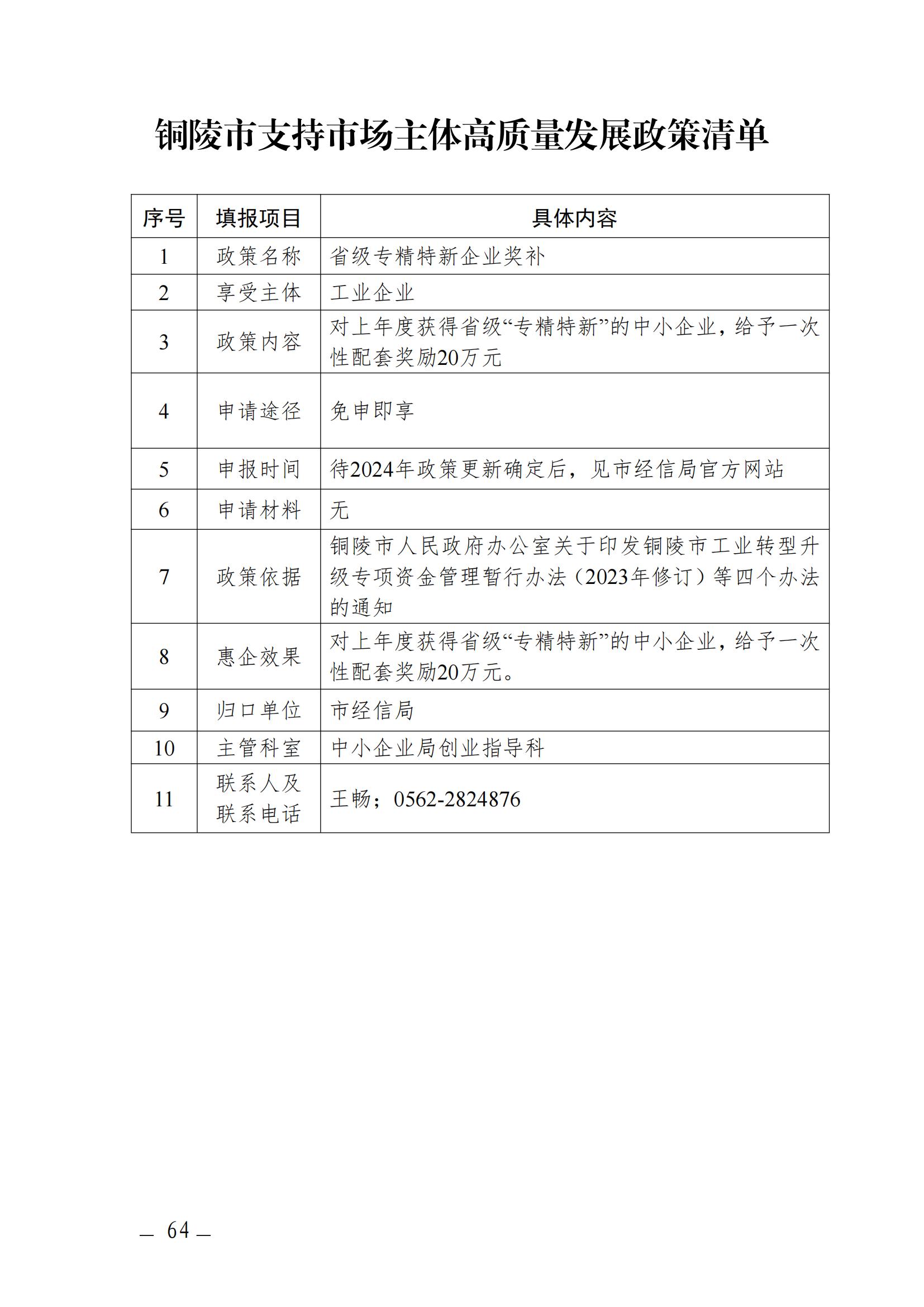 铜陵市支持市场主体高质量发展政策清单

| 序号 | 填报项目 | 具体内容 |
|---|---|---|
| 1 | 政策名称 | 省级专精特新企业奖补 |
| 2 | 享受主体 | 工业企业 |
| 3 | 政策内容 | 对上年度获得省级“专精特新”的中小企业，给予一次性配套奖励20万元 |
| 4 | 申请途径 | 免申即享 |
| 5 | 申报时间 | 待2024年政策更新确定后，见市经信局官方网站 |
| 6 | 申请材料 | 无 |
| 7 | 政策依据 | 铜陵市人民政府办公室关于印发铜陵市工业转型升级专项资金管理暂行办法（2023年修订）等四个办法的通知 |
| 8 | 惠企效果 | 对上年度获得省级“专精特新”的中小企业，给予一次性配套奖励20万元。 |
| 9 | 归口单位 | 市经信局 |
| 10 | 主管科室 | 中小企业局创业指导科 |
| 11 | 联系人及联系电话 | 王畅；0562-2824876 |

— 64 —